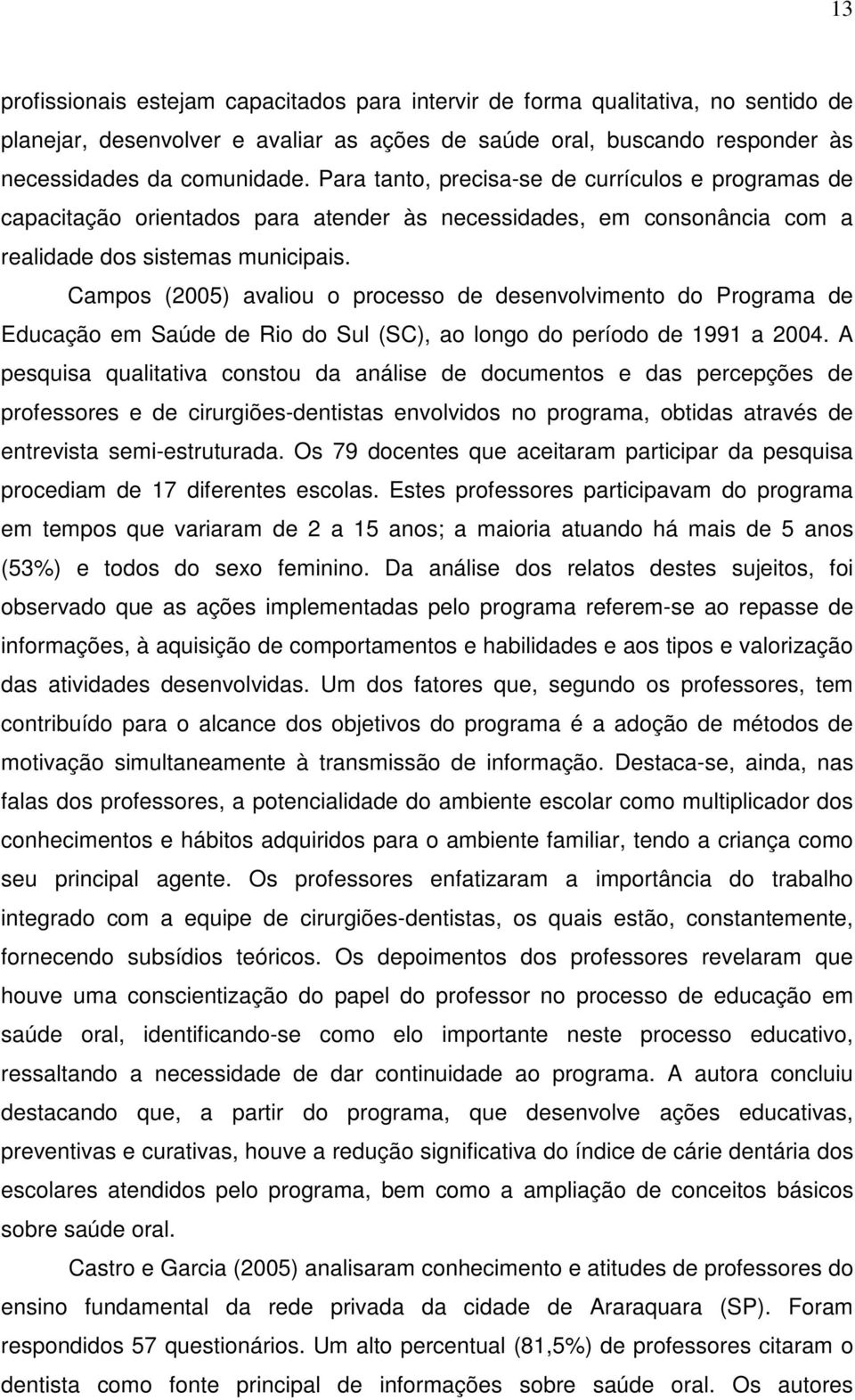 13

profissionais estejam capacitados para intervir de forma qualitativa, no sentido de planejar, desenvolver e avaliar as ações de saúde oral, buscando responder às necessidades da comunidade. Para tanto, precisa-se de currículos e programas de capacitação orientados para atender às necessidades, em consonância com a realidade dos sistemas municipais.

Campos (2005) avaliou o processo de desenvolvimento do Programa de Educação em Saúde de Rio do Sul (SC), ao longo do período de 1991 a 2004. A pesquisa qualitativa constou da análise de documentos e das percepções de professores e de cirurgiões-dentistas envolvidos no programa, obtidas através de entrevista semi-estruturada. Os 79 docentes que aceitaram participar da pesquisa procediam de 17 diferentes escolas. Estes professores participavam do programa em tempos que variaram de 2 a 15 anos; a maioria atuando há mais de 5 anos (53%) e todos do sexo feminino. Da análise dos relatos destes sujeitos, foi observado que as ações implementadas pelo programa referem-se ao repasse de informações, à aquisição de comportamentos e habilidades e aos tipos e valorização das atividades desenvolvidas. Um dos fatores que, segundo os professores, tem contribuído para o alcance dos objetivos do programa é a adoção de métodos de motivação simultaneamente à transmissão de informação. Destaca-se, ainda, nas falas dos professores, a potencialidade do ambiente escolar como multiplicador dos conhecimentos e hábitos adquiridos para o ambiente familiar, tendo a criança como seu principal agente. Os professores enfatizaram a importância do trabalho integrado com a equipe de cirurgiões-dentistas, os quais estão, constantemente, fornecendo subsídios teóricos. Os depoimentos dos professores revelaram que houve uma conscientização do papel do professor no processo de educação em saúde oral, identificando-se como elo importante neste processo educativo, ressaltando a necessidade de dar continuidade ao programa. A autora concluiu destacando que, a partir do programa, que desenvolve ações educativas, preventivas e curativas, houve a redução significativa do índice de cárie dentária dos escolares atendidos pelo programa, bem como a ampliação de conceitos básicos sobre saúde oral.

Castro e Garcia (2005) analisaram conhecimento e atitudes de professores do ensino fundamental da rede privada da cidade de Araraquara (SP). Foram respondidos 57 questionários. Um alto percentual (81,5%) de professores citaram o dentista como fonte principal de informações sobre saúde oral. Os autores